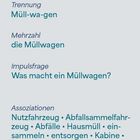 Trennung
Müll-wa-gen

Mehrzahl
die Müllwagen

Impulsfrage
Was macht ein Müllwagen?

Assoziationen
Nutzfahrzeug • Abfallsammelfahrzeug • Abfälle • Hausmüll • einsammeln • entsorgen • Kabine •